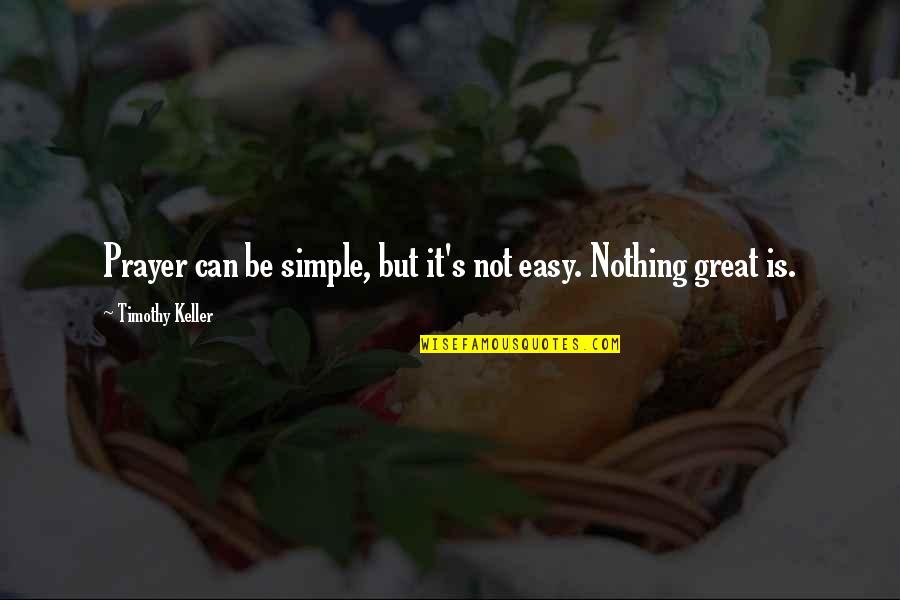 Prayer can be simple, but it's not easy. Nothing great is.

~ Timothy Keller

WISEFAMOUSQUOTES.COM